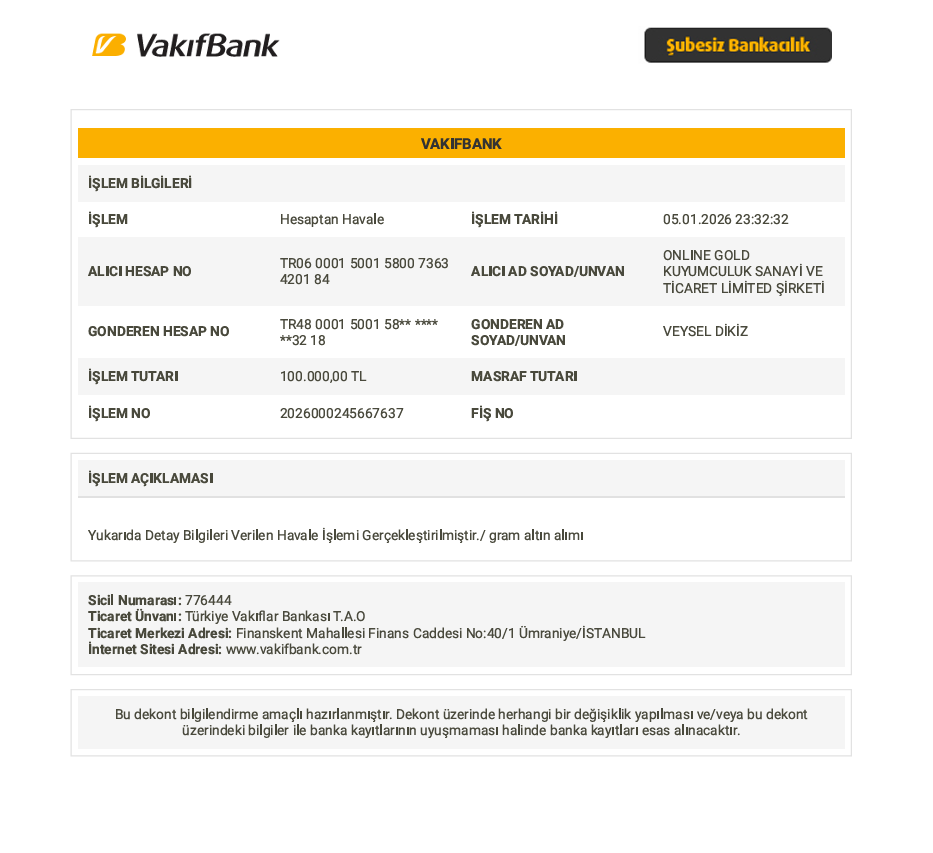 VakıfBank

Şubesiz Bankacılık

VAKIFBANK

İŞLEM BİLGİLERİ

İŞLEM
Hesaptan Havale
İŞLEM TARİHİ
05.01.2026 23:32:32

ALICI HESAP NO
TR06 0001 5001 5800 7363 4201 84
ALICI AD SOYAD/UNVAN
ONLINE GOLD KUYUMCULUK SANAYİ VE TİCARET LİMİTED ŞİRKETİ

GONDEREN HESAP NO
TR48 0001 5001 58** **** **32 18
GONDEREN AD SOYAD/UNVAN
VEYSEL DİKİZ

İŞLEM TUTARI
100.000,00 TL
MASRAF TUTARI

İŞLEM NO
2026000245667637
FİŞ NO

İŞLEM AÇIKLAMASI

Yukarıda Detay Bilgileri Verilen Havale İşlemi Gerçekleştirilmiştir./ gram altın alımı

Sicil Numarası: 776444
Ticaret Ünvanı: Türkiye Vakıflar Bankası T.A.O
Ticaret Merkezi Adresi: Finanskent Mahallesi Finans Caddesi No:40/1 Ümraniye/İSTANBUL
İnternet Sitesi Adresi: www.vakifbank.com.tr

Bu dekont bilgilendirme amaçlı hazırlanmıştır. Dekont üzerinde herhangi bir değişiklik yapılması ve/veya bu dekont üzerindeki bilgiler ile banka kayıtlarının uyuşmaması halinde banka kayıtları esas alınacaktır.